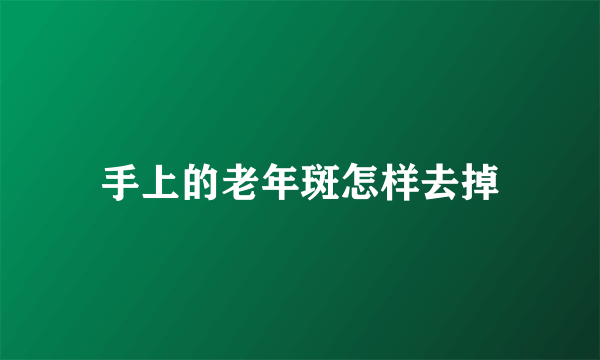 手上的老年斑怎样去掉